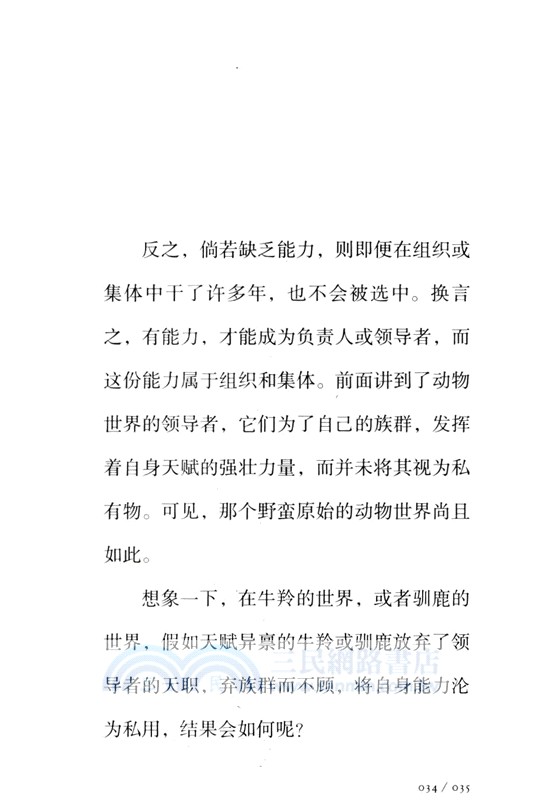 反之，倘若缺乏能力，则即便在组织或集体中干了许多年，也不会被选中。换言之，有能力，才能成为负责人或领导者，而这份能力属于组织和集体。前面讲到了动物世界的领导者，它们为了自己的族群，发挥着自身天赋的强壮力量，而并未将其视为私有物。可见，那个野蛮原始的动物世界尚且如此。

想象一下，在牛羚的世界，或者驯鹿的世界，假如天赋异禀的牛羚或驯鹿放弃了领导者的天职，弃族群而不顾，将自身能力沦为私用，结果会如何呢？

三民網路書店

034 / 035